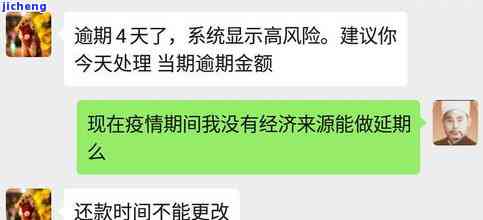 jicheng

逾期 4 天了，系统显示高风险。建议你今天处理 当期逾期金额

现在疫情期间我没有经济来源能做延期么

还款时间不能更改